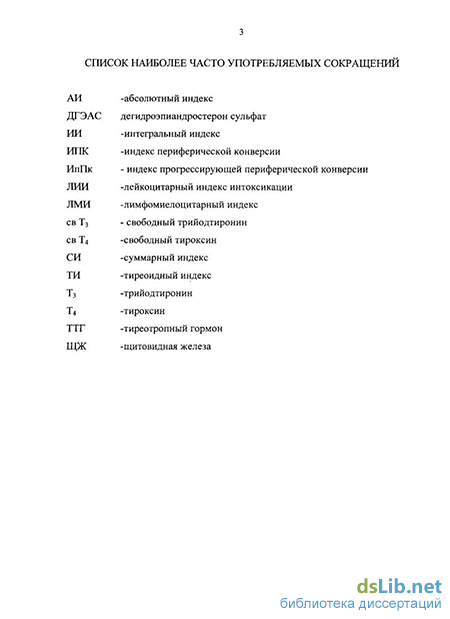 3

СПИСОК НАИБОЛЕЕ ЧАСТО УПОТРЕБЛЯЕМЫХ СОКРАЩЕНИЙ

АИ -абсолютный индекс
ДГЭАС дегидроэпиандростерон сульфат
ИИ -интегральный индекс
ИПК -индекс периферической конверсии
ИпПк - индекс прогрессирующей периферической конверсии
ЛИИ -лейкоцитарный индекс интоксикации
ЛМИ -лимфомиелоцитарный индекс
св $T_3$ - свободный трийодтиронин
св $T_4$ -свободный тироксин
СИ -суммарный индекс
ТИ -тиреоидный индекс
$T_3$ -трийодтиронин
$T_4$ -тироксин
ТТГ -тиреотропный гормон
ЩЖ -щитовидная железа

dsLib.net
библиотека диссертаций